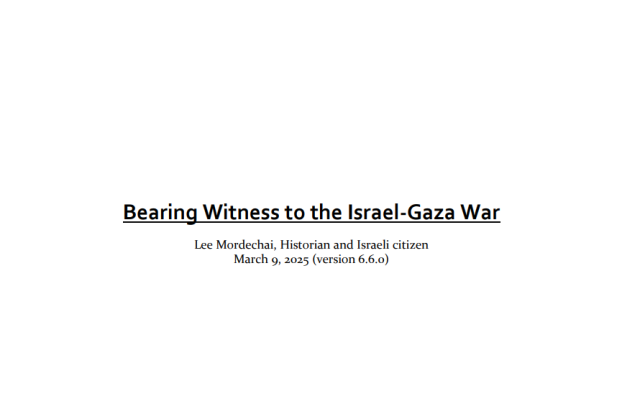 Bearing Witness to the Israel-Gaza War

Lee Mordechai, Historian and Israeli citizen
March 9, 2025 (version 6.6.0)